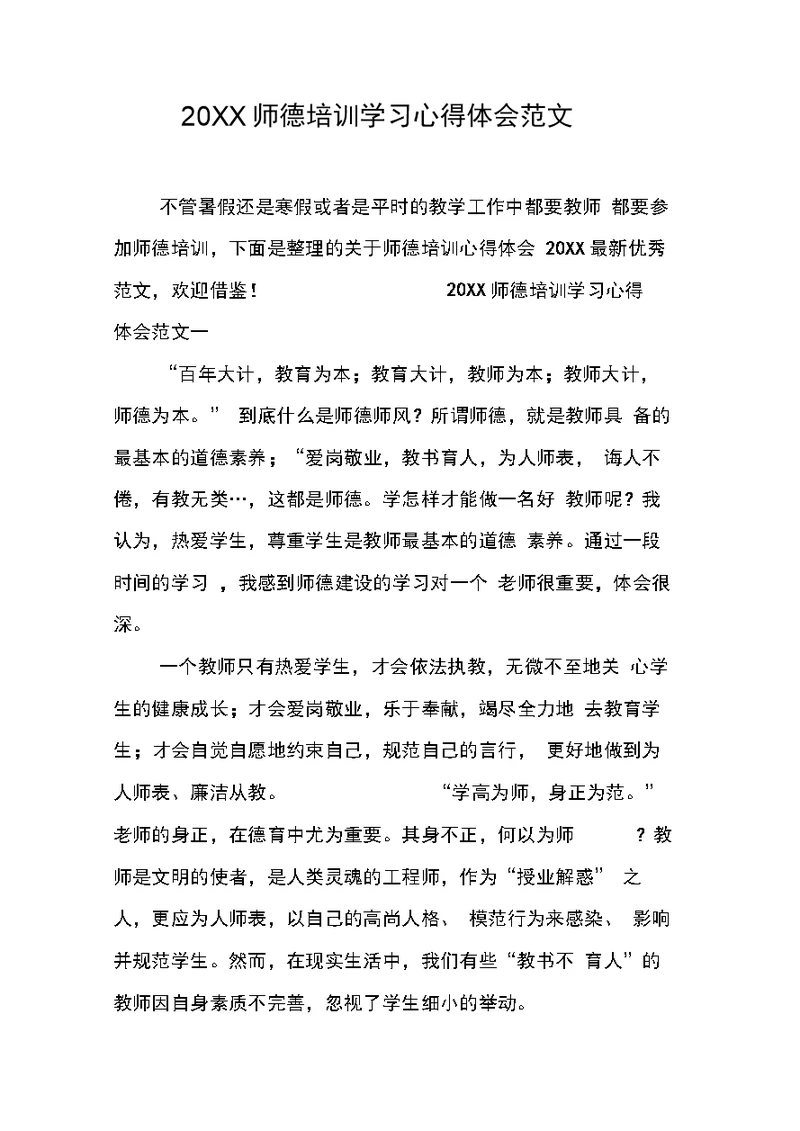 20XX 师德培训学习心得体会范文

不管暑假还是寒假或者是平时的教学工作中都要教师 都要参加师德培训，下面是整理的关于师德培训心得体会 20XX 最新优秀范文，欢迎借鉴！ 20XX 师德培训学习心得体会范文一

“百年大计，教育为本；教育大计，教师为本；教师大计，师德为本。” 到底什么是师德师风？所谓师德，就是教师具 备的最基本的道德素养；“爱岗敬业，教书育人，为人师表， 诲人不倦，有教无类…，这都是师德。学怎样才能做一名好 教师呢？我认为，热爱学生，尊重学生是教师最基本的道德 素养。通过一段时间的学习 ，我感到师德建设的学习对一个 老师很重要，体会很深。

一个教师只有热爱学生，才会依法执教，无微不至地关 心学生的健康成长；才会爱岗敬业，乐于奉献，竭尽全力地 去教育学生；才会自觉自愿地约束自己，规范自己的言行， 更好地做到为人师表、廉洁从教。 “学高为师，身正为范。” 老师的身正，在德育中尤为重要。其身不正，何以为师 ？教师是文明的使者，是人类灵魂的工程师，作为“授业解惑” 之人，更应为人师表，以自己的高尚人格、 模范行为来感染、 影响并规范学生。然而，在现实生活中，我们有些“教书不 育人”的教师因自身素质不完善，忽视了学生细小的举动。